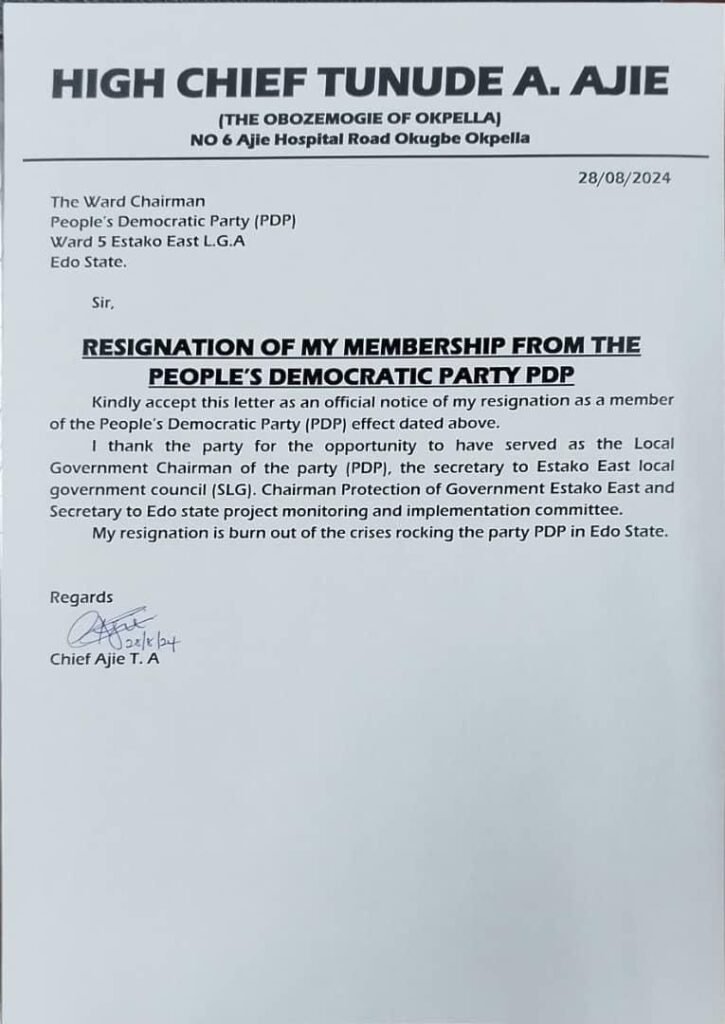 HIGH CHIEF TUNUDE A. AJIE

(THE OBOZEMOGIE OF OKPELLA)
NO 6 Ajie Hospital Road Okugbe Okpella

28/08/2024

The Ward Chairman
People's Democratic Party (PDP)
Ward 5 Estako East L.G.A
Edo State.

Sir,

RESIGNATION OF MY MEMBERSHIP FROM THE PEOPLE'S DEMOCRATIC PARTY PDP

Kindly accept this letter as an official notice of my resignation as a member of the People's Democratic Party (PDP) effect dated above.

I thank the party for the opportunity to have served as the Local Government Chairman of the party (PDP), the secretary to Estako East local government council (SLG). Chairman Protection of Government Estako East and Secretary to Edo state project monitoring and implementation committee.

My resignation is burn out of the crises rocking the party PDP in Edo State.

Regards
28/8/24
Chief Ajie T. A